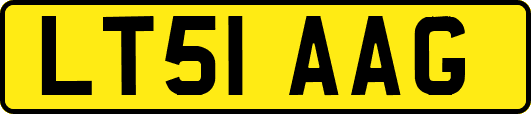 LT51 AAG